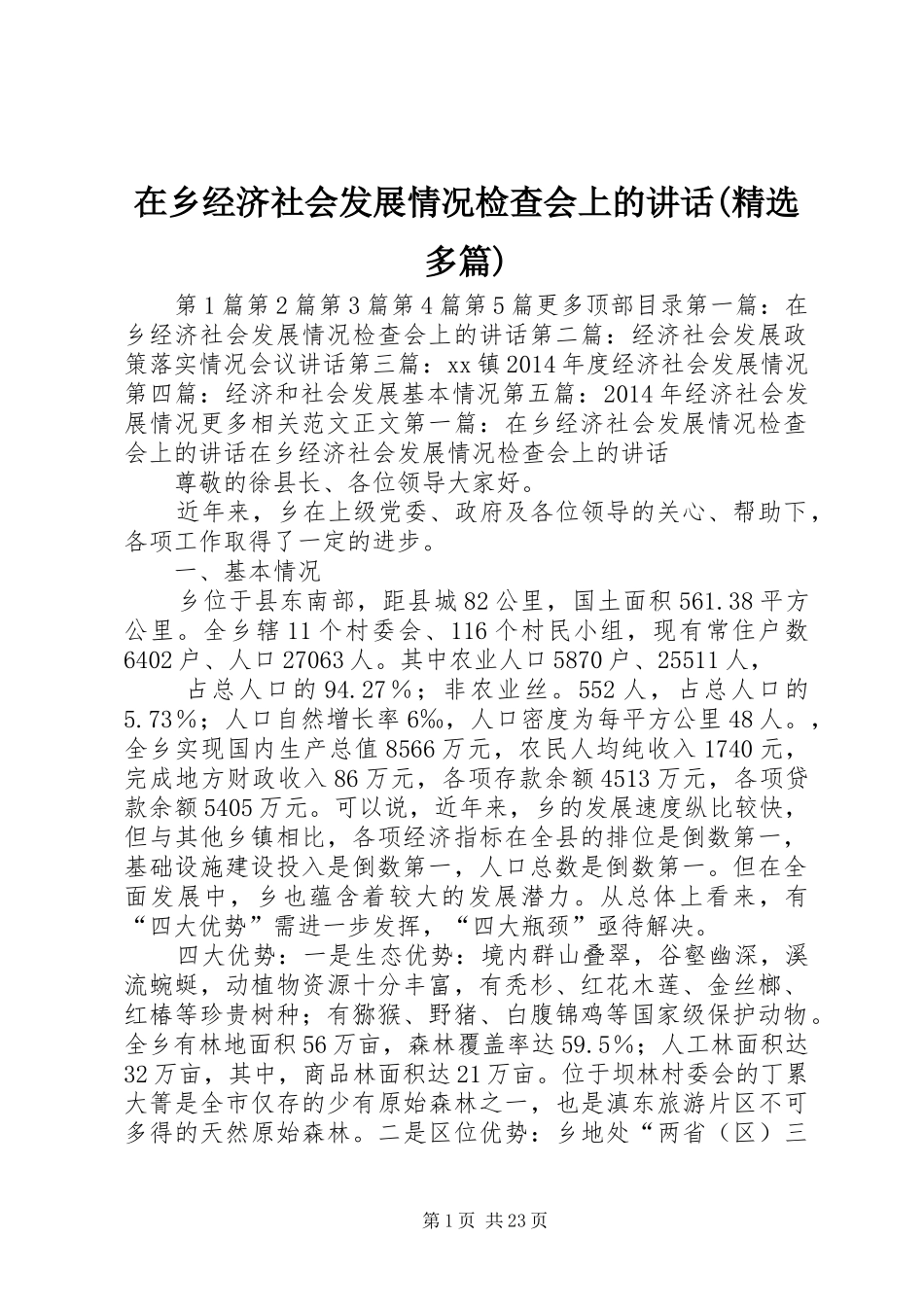 在乡经济社会发展情况检查会上的讲话(精选多篇)

第1篇第2篇第3篇第4篇第5篇更多顶部目录第一篇：在乡经济社会发展情况检查会上的讲话第二篇：经济社会发展政策落实情况会议讲话第三篇：xx镇2014年度经济社会发展情况第四篇：经济和社会发展基本情况第五篇：2014年经济社会发展情况更多相关范文正文第一篇：在乡经济社会发展情况检查会上的讲话在乡经济社会发展情况检查会上的讲话

尊敬的徐县长、各位领导大家好。

近年来，乡在上级党委、政府及各位领导的关心、帮助下，各项工作取得了一定的进步。

一、基本情况

乡位于县东南部，距县城82公里，国土面积561.38平方公里。全乡辖11个村委会、116个村民小组，现有常住户数6402户、人口27063人。其中农业人口5870户、25511人，

占总人口的94.27%；非农业丝。552人，占总人口的5.73%；人口自然增长率6‰，人口密度为每平方公里48人。，全乡实现国内生产总值8566万元，农民人均纯收入1740元，完成地方财政收入86万元，各项存款余额4513万元，各项贷款余额5405万元。可以说，近年来，乡的发展速度纵比较快，但与其他乡镇相比，各项经济指标在全县的排位是倒数第一，基础设施建设投入是倒数第一，人口总数是倒数第一。但在全面发展中，乡也蕴含着较大的发展潜力。从总体上看来，有“四大优势”需进一步发挥，“四大瓶颈”亟待解决。

四大优势：一是生态优势：境内群山叠翠，谷壑幽深，溪流蜿蜒，动植物资源十分丰富，有秃杉、红花木莲、金丝榔、红椿等珍贵树种；有猕猴、野猪、白腹锦鸡等国家级保护动物。全乡有林地面积56万亩，森林覆盖率达59.5%；人工林面积达32万亩，其中，商品林面积达21万亩。位于坝林村委会的丁累大箐是全市仅存的少有原始森林之一，也是滇东旅游片区不可多得的天然原始森林。二是区位优势：乡地处“两省（区）三

第1页 共23页